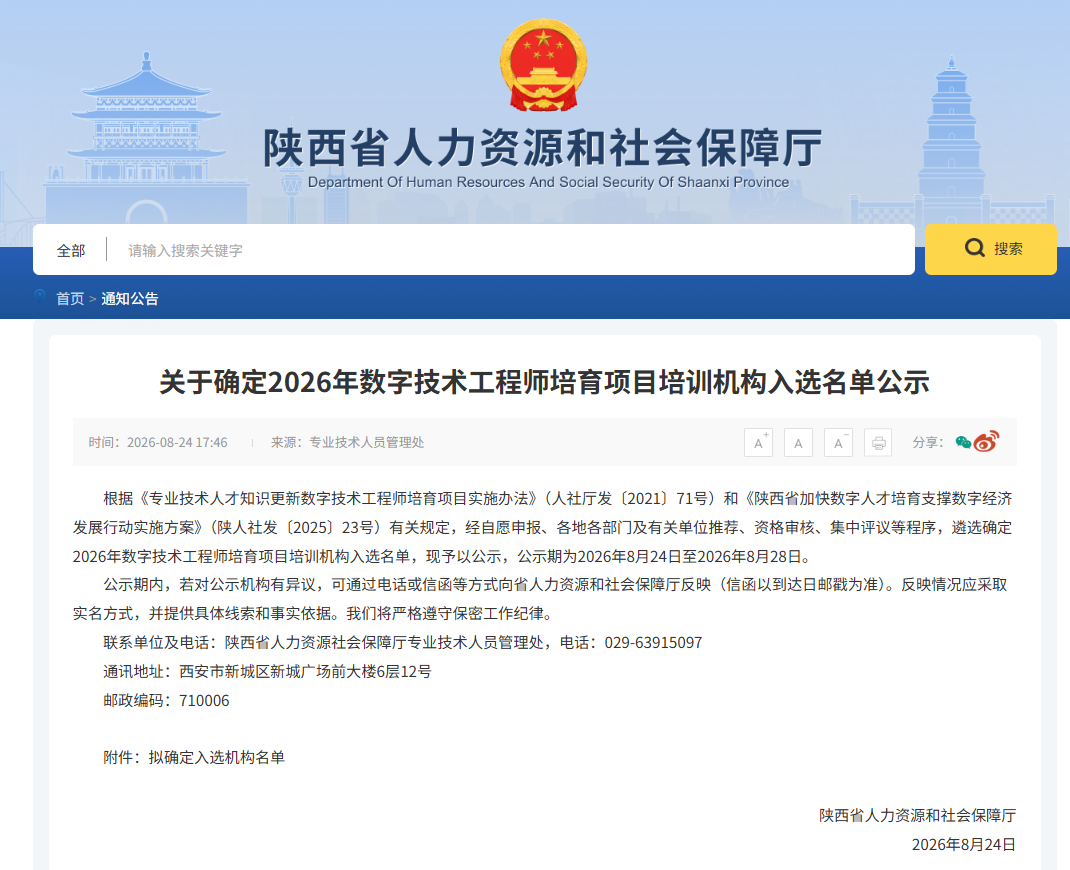 陕西省人力资源和社会保障厅
Department Of Human Resources And Social Security Of Shaanxi Province

全部
请输入搜索关键字
搜索

首页 > 通知公告

关于确定2026年数字技术工程师培育项目培训机构入选名单公示

时间：2026-08-24 17:46　来源：专业技术人员管理处

A⁺ A A⁻

分享：

根据《专业技术人才知识更新数字技术工程师培育项目实施办法》（人社厅发〔2021〕71号）和《陕西省加快数字人才培育支撑数字经济发展行动实施方案》（陕人社发〔2025〕23号）有关规定，经自愿申报、各地各部门及有关单位推荐、资格审核、集中评议等程序，遴选确定2026年数字技术工程师培育项目培训机构入选名单，现予以公示，公示期为2026年8月24日至2026年8月28日。

公示期内，若对公示机构有异议，可通过电话或信函等方式向省人力资源和社会保障厅反映（信函以到达日邮戳为准）。反映情况应采取实名方式，并提供具体线索和事实依据。我们将严格遵守保密工作纪律。

联系单位及电话：陕西省人力资源社会保障厅专业技术人员管理处，电话：029-63915097

通讯地址：西安市新城区新城广场前大楼6层12号

邮政编码：710006

附件：拟确定入选机构名单

陕西省人力资源和社会保障厅

2026年8月24日